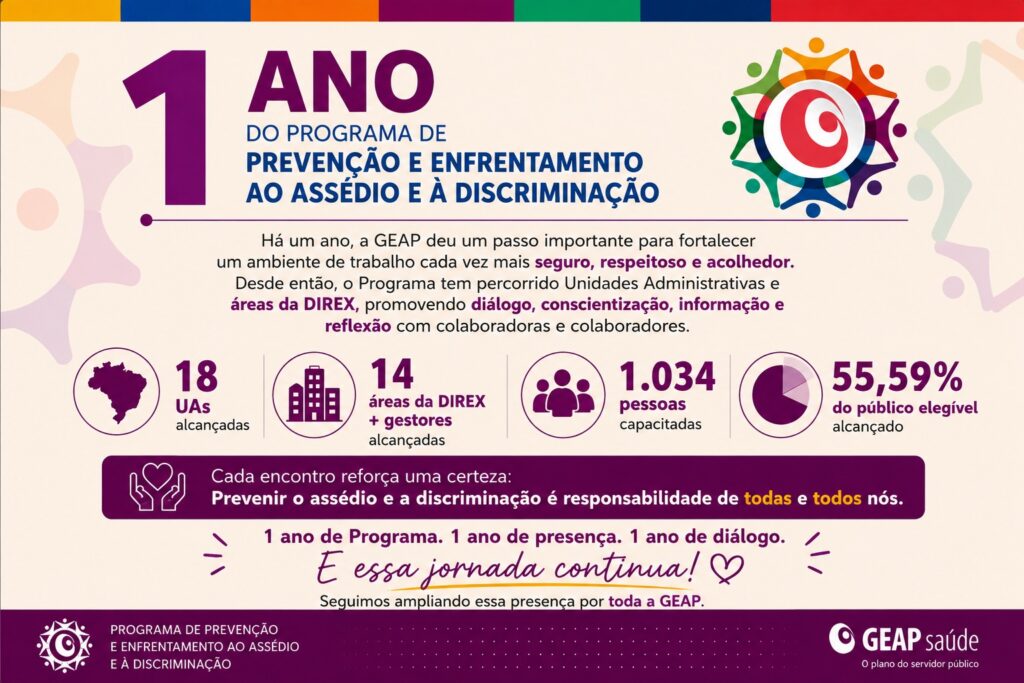 1 ANO
DO PROGRAMA DE
PREVENÇÃO E ENFRENTAMENTO
AO ASSÉDIO E À DISCRIMINAÇÃO

Há um ano, a GEAP deu um passo importante para fortalecer um ambiente de trabalho cada vez mais seguro, respeitoso e acolhedor. Desde então, o Programa tem percorrido Unidades Administrativas e áreas da DIREX, promovendo diálogo, conscientização, informação e reflexão com colaboradoras e colaboradores.

18
UAs
alcançadas

14
áreas da DIREX
+ gestores
alcançadas

1.034
pessoas
capacitadas

55,59%
do público elegível
alcançado

Cada encontro reforça uma certeza:
Prevenir o assédio e a discriminação é responsabilidade de todas e todos nós.

1 ano de Programa. 1 ano de presença. 1 ano de diálogo.
E essa jornada continua!
Seguimos ampliando essa presença por toda a GEAP.

PROGRAMA DE PREVENÇÃO
E ENFRENTAMENTO AO ASSÉDIO
E À DISCRIMINAÇÃO

GEAP saúde
O plano do servidor público